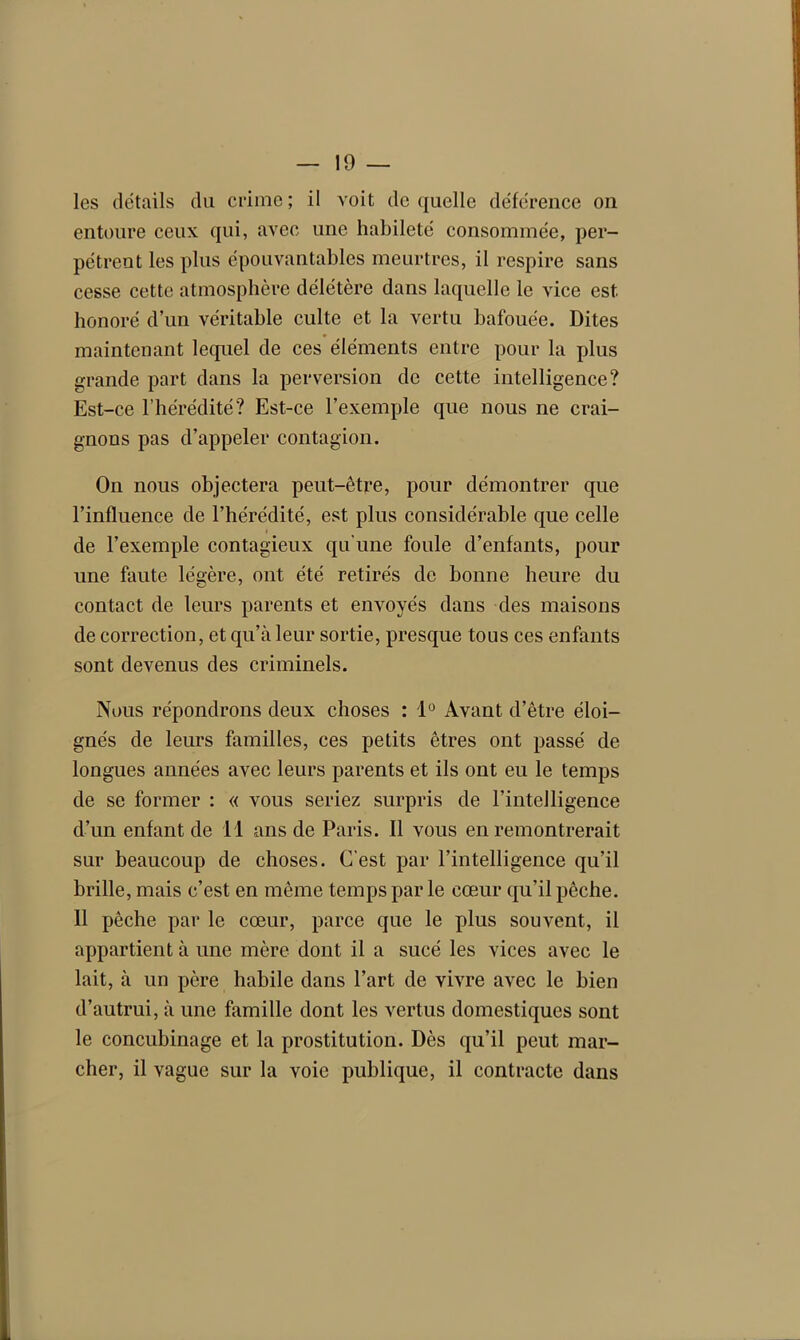 — 19 —

les détails du crime; il voit de quelle déférence on entoure ceux qui, avec une habileté consommée, perpétrent les plus épouvantables meurtres, il respire sans cesse cette atmosphère délétère dans laquelle le vice est honoré d'un véritable culte et la vertu bafouée. Dites maintenant lequel de ces éléments entre pour la plus grande part dans la perversion de cette intelligence? Est-ce l'hérédité? Est-ce l'exemple que nous ne craignons pas d'appeler contagion.

On nous objectera peut-être, pour démontrer que l'influence de l'hérédité, est plus considérable que celle de l'exemple contagieux qu'une foule d'enfants, pour une faute légère, ont été retirés de bonne heure du contact de leurs parents et envoyés dans des maisons de correction, et qu'à leur sortie, presque tous ces enfants sont devenus des criminels.

Nous répondrons deux choses : 1° Avant d'être éloignés de leurs familles, ces petits êtres ont passé de longues années avec leurs parents et ils ont eu le temps de se former : « vous seriez surpris de l'intelligence d'un enfant de 11 ans de Paris. Il vous en remontrerait sur beaucoup de choses. C'est par l'intelligence qu'il brille, mais c'est en même temps par le cœur qu'il pêche. Il pêche par le cœur, parce que le plus souvent, il appartient à une mère dont il a sucé les vices avec le lait, à un père habile dans l'art de vivre avec le bien d'autrui, à une famille dont les vertus domestiques sont le concubinage et la prostitution. Dès qu'il peut marcher, il vague sur la voie publique, il contracte dans